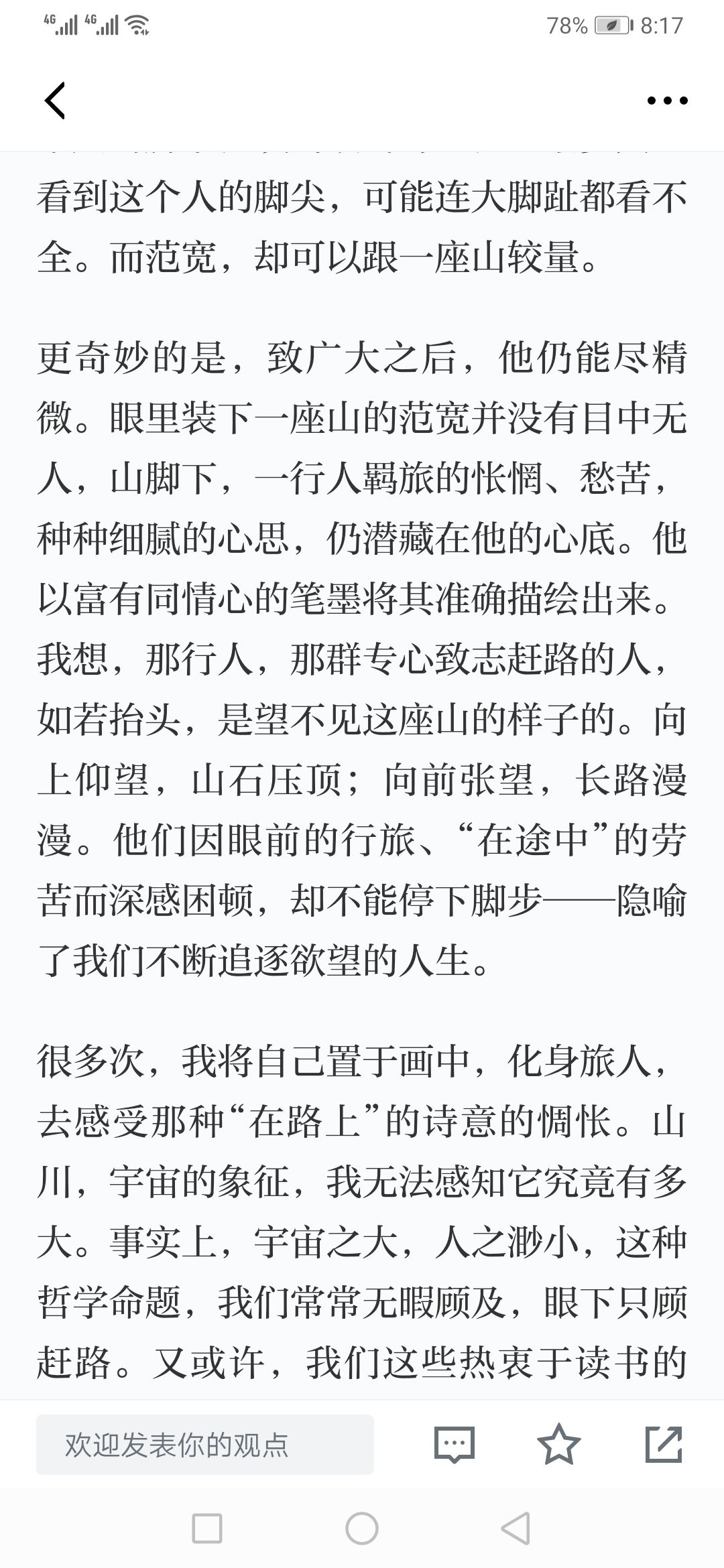 4G 4G 78% 8:17

看到这个人的脚尖，可能连大脚趾都看不全。而范宽，却可以跟一座山较量。

更奇妙的是，致广大之后，他仍能尽精微。眼里装下一座山的范宽并没有目中无人，山脚下，一行人羁旅的怅惘、愁苦，种种细腻的心思，仍潜藏在他的心底。他以富有同情心的笔墨将其准确描绘出来。我想，那行人，那群专心致志赶路的人，如若抬头，是望不见这座山的样子的。向上仰望，山石压顶；向前张望，长路漫漫。他们因眼前的行旅、“在途中”的劳苦而深感困顿，却不能停下脚步——隐喻了我们不断追逐欲望的人生。

很多次，我将自己置于画中，化身旅人，去感受那种“在路上”的诗意的惆怅。山川，宇宙的象征，我无法感知它究竟有多大。事实上，宇宙之大，人之渺小，这种哲学命题，我们常常无暇顾及，眼下只顾赶路。又或许，我们这些热衷于读书的

欢迎发表你的观点